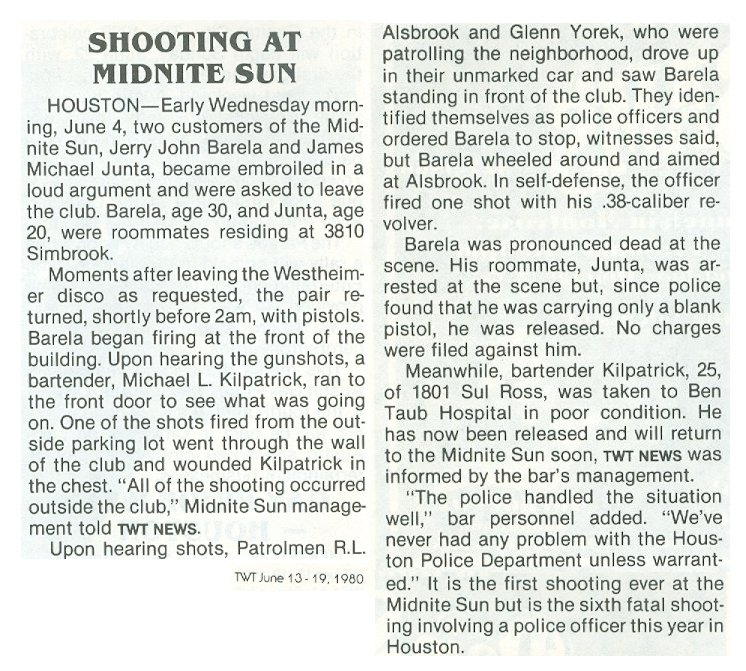 SHOOTING AT MIDNITE SUN

HOUSTON—Early Wednesday morning, June 4, two customers of the Midnite Sun, Jerry John Barela and James Michael Junta, became embroiled in a loud argument and were asked to leave the club. Barela, age 30, and Junta, age 20, were roommates residing at 3810 Simbrook.

Moments after leaving the Westheimer disco as requested, the pair returned, shortly before 2am, with pistols. Barela began firing at the front of the building. Upon hearing the gunshots, a bartender, Michael L. Kilpatrick, ran to the front door to see what was going on. One of the shots fired from the outside parking lot went through the wall of the club and wounded Kilpatrick in the chest. "All of the shooting occurred outside the club," Midnite Sun management told TWT NEWS.

Upon hearing shots, Patrolmen R.L. Alsbrook and Glenn Yorek, who were patrolling the neighborhood, drove up in their unmarked car and saw Barela standing in front of the club. They identified themselves as police officers and ordered Barela to stop, witnesses said, but Barela wheeled around and aimed at Alsbrook. In self-defense, the officer fired one shot with his .38-caliber revolver.

Barela was pronounced dead at the scene. His roommate, Junta, was arrested at the scene but, since police found that he was carrying only a blank pistol, he was released. No charges were filed against him.

Meanwhile, bartender Kilpatrick, 25, of 1801 Sul Ross, was taken to Ben Taub Hospital in poor condition. He has now been released and will return to the Midnite Sun soon, TWT NEWS was informed by the bar's management.

"The police handled the situation well," bar personnel added. "We've never had any problem with the Houston Police Department unless warranted." It is the first shooting ever at the Midnite Sun but is the sixth fatal shooting involving a police officer this year in Houston.

TWT June 13 - 19, 1980